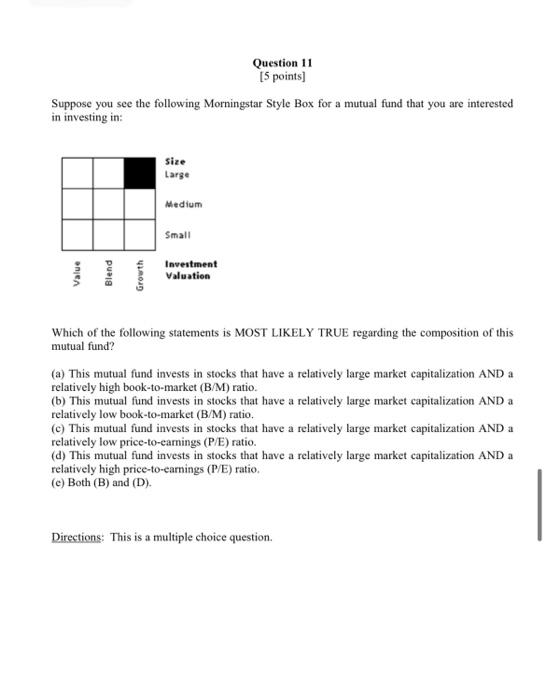 Question 11
[5 points]

Suppose you see the following Morningstar Style Box for a mutual fund that you are interested in investing in:

Size
Large

Medium

Small

Value
Blend
Growth

Investment
Valuation

Which of the following statements is MOST LIKELY TRUE regarding the composition of this mutual fund?

(a) This mutual fund invests in stocks that have a relatively large market capitalization AND a relatively high book-to-market (B/M) ratio.
(b) This mutual fund invests in stocks that have a relatively large market capitalization AND a relatively low book-to-market (B/M) ratio.
(c) This mutual fund invests in stocks that have a relatively large market capitalization AND a relatively low price-to-earnings (P/E) ratio.
(d) This mutual fund invests in stocks that have a relatively large market capitalization AND a relatively high price-to-earnings (P/E) ratio.
(e) Both (B) and (D).

Directions: This is a multiple choice question.